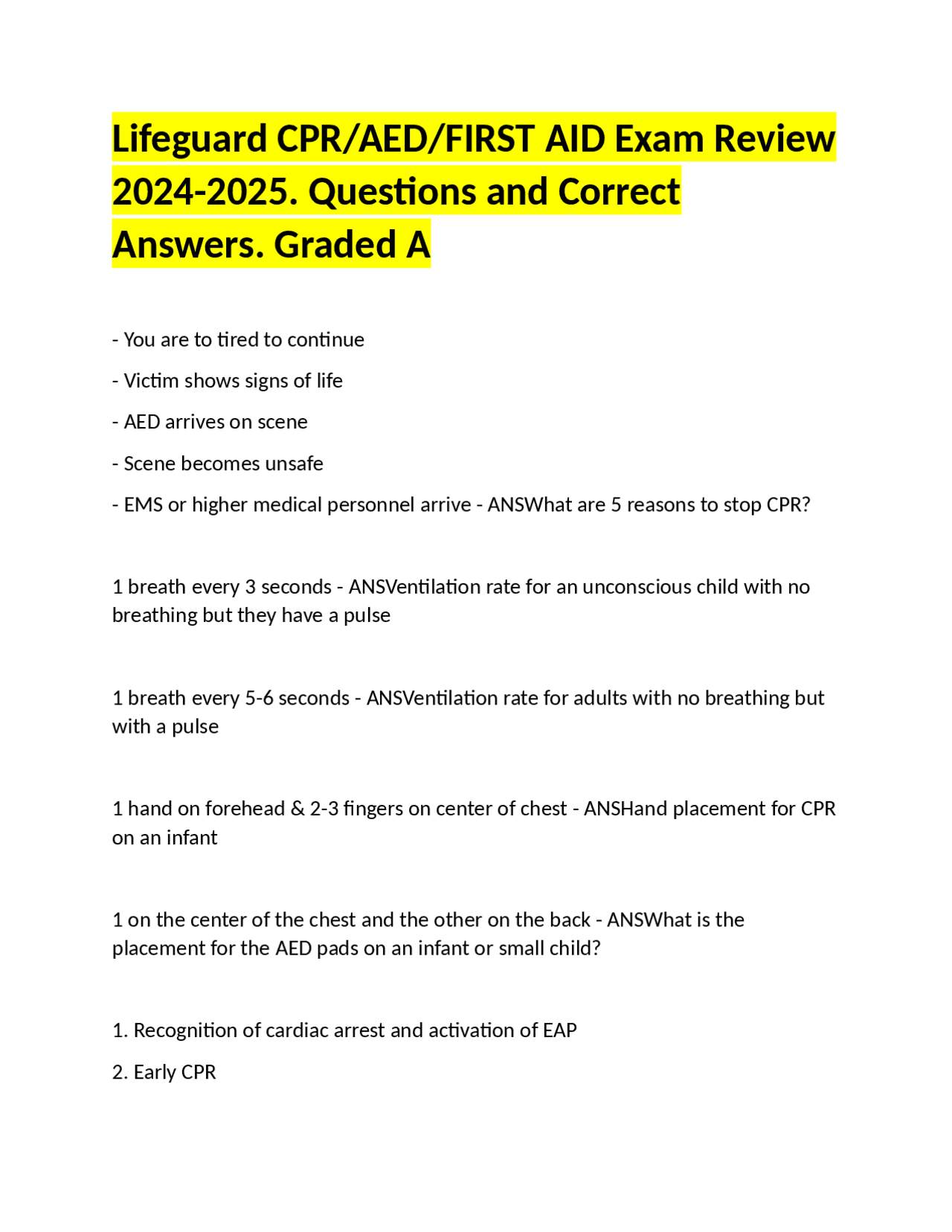 Lifeguard CPR/AED/FIRST AID Exam Review 2024-2025. Questions and Correct Answers. Graded A

- You are to tired to continue

- Victim shows signs of life

- AED arrives on scene

- Scene becomes unsafe

- EMS or higher medical personnel arrive - ANSWhat are 5 reasons to stop CPR?

1 breath every 3 seconds - ANSVentilation rate for an unconscious child with no breathing but they have a pulse

1 breath every 5-6 seconds - ANSVentilation rate for adults with no breathing but with a pulse

1 hand on forehead & 2-3 fingers on center of chest - ANSHand placement for CPR on an infant

1 on the center of the chest and the other on the back - ANSWhat is the placement for the AED pads on an infant or small child?

1. Recognition of cardiac arrest and activation of EAP

2. Early CPR